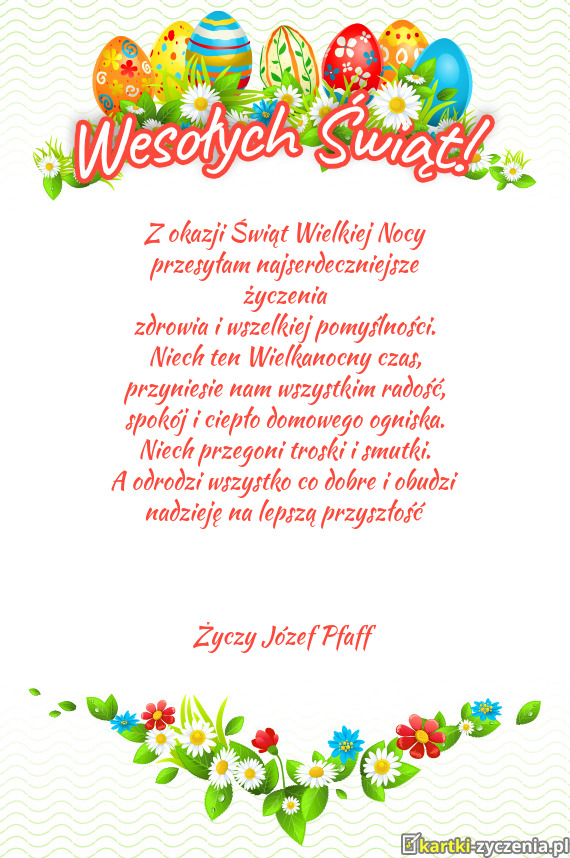 Wesołych Świąt!

Z okazji Świąt Wielkiej Nocy
przesyłam najserdeczniejsze
życzenia
zdrowia i wszelkiej pomyślności.
Niech ten Wielkanocny czas,
przyniesie nam wszystkim radość,
spokój i ciepło domowego ogniska.
Niech przegoni troski i smutki.
A odrodzi wszystko co dobre i obudzi
nadzieję na lepszą przyszłość

Życzy Józef Pfaff

kartki-zyczenia.pl